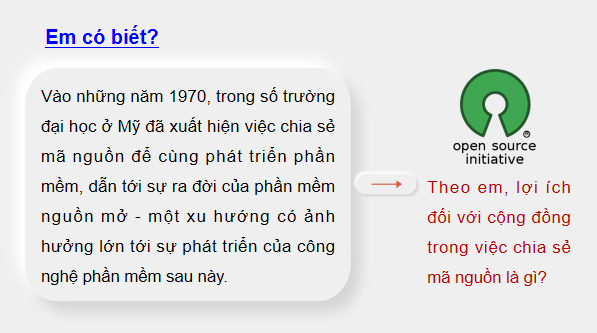 Em có biết?

Vào những năm 1970, trong số trường đại học ở Mỹ đã xuất hiện việc chia sẻ mã nguồn để cùng phát triển phần mềm, dẫn tới sự ra đời của phần mềm nguồn mở - một xu hướng có ảnh hưởng lớn tới sự phát triển của công nghệ phần mềm sau này.

open source initiative

Theo em, lợi ích đối với cộng đồng trong việc chia sẻ mã nguồn là gì?